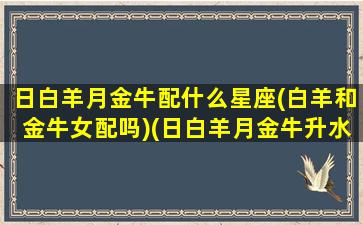 日白羊月金牛配什么星座(白羊和金牛女配吗)(日白羊月金牛升水